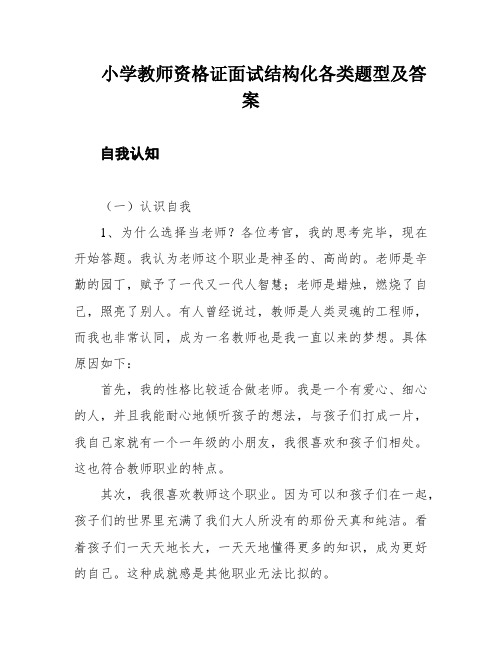 小学教师资格证面试结构化各类题型及答案

自我认知

（一）认识自我

1、为什么选择当老师？各位考官，我的思考完毕，现在开始答题。我认为老师这个职业是神圣的、高尚的。老师是辛勤的园丁，赋予了一代又一代人智慧；老师是蜡烛，燃烧了自己，照亮了别人。有人曾经说过，教师是人类灵魂的工程师，而我也非常认同，成为一名教师也是我一直以来的梦想。具体原因如下：

首先，我的性格比较适合做老师。我是一个有爱心、细心的人，并且我能耐心地倾听孩子的想法，与孩子们打成一片，我自己家就有一个一年级的小朋友，我很喜欢和孩子们相处。这也符合教师职业的特点。

其次，我很喜欢教师这个职业。因为可以和孩子们在一起，孩子们的世界里充满了我们大人所没有的那份天真和纯洁。看着孩子们一天天地长大，一天天地懂得更多的知识，成为更好的自己。这种成就感是其他职业无法比拟的。